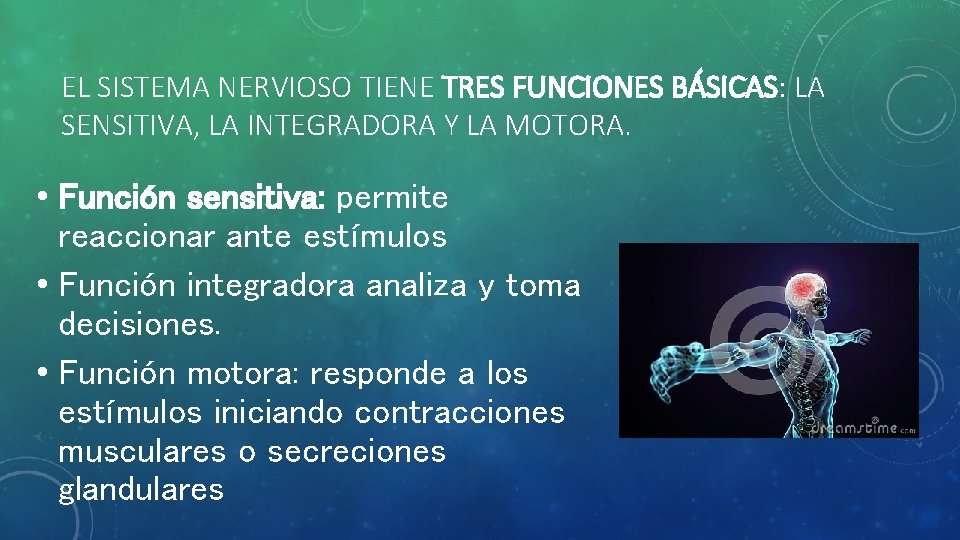 EL SISTEMA NERVIOSO TIENE TRES FUNCIONES BÁSICAS: LA SENSITIVA, LA INTEGRADORA Y LA MOTORA.

• Función sensitiva: permite reaccionar ante estímulos
• Función integradora analiza y toma decisiones.
• Función motora: responde a los estímulos iniciando contracciones musculares o secreciones glandulares

dreamstime.com